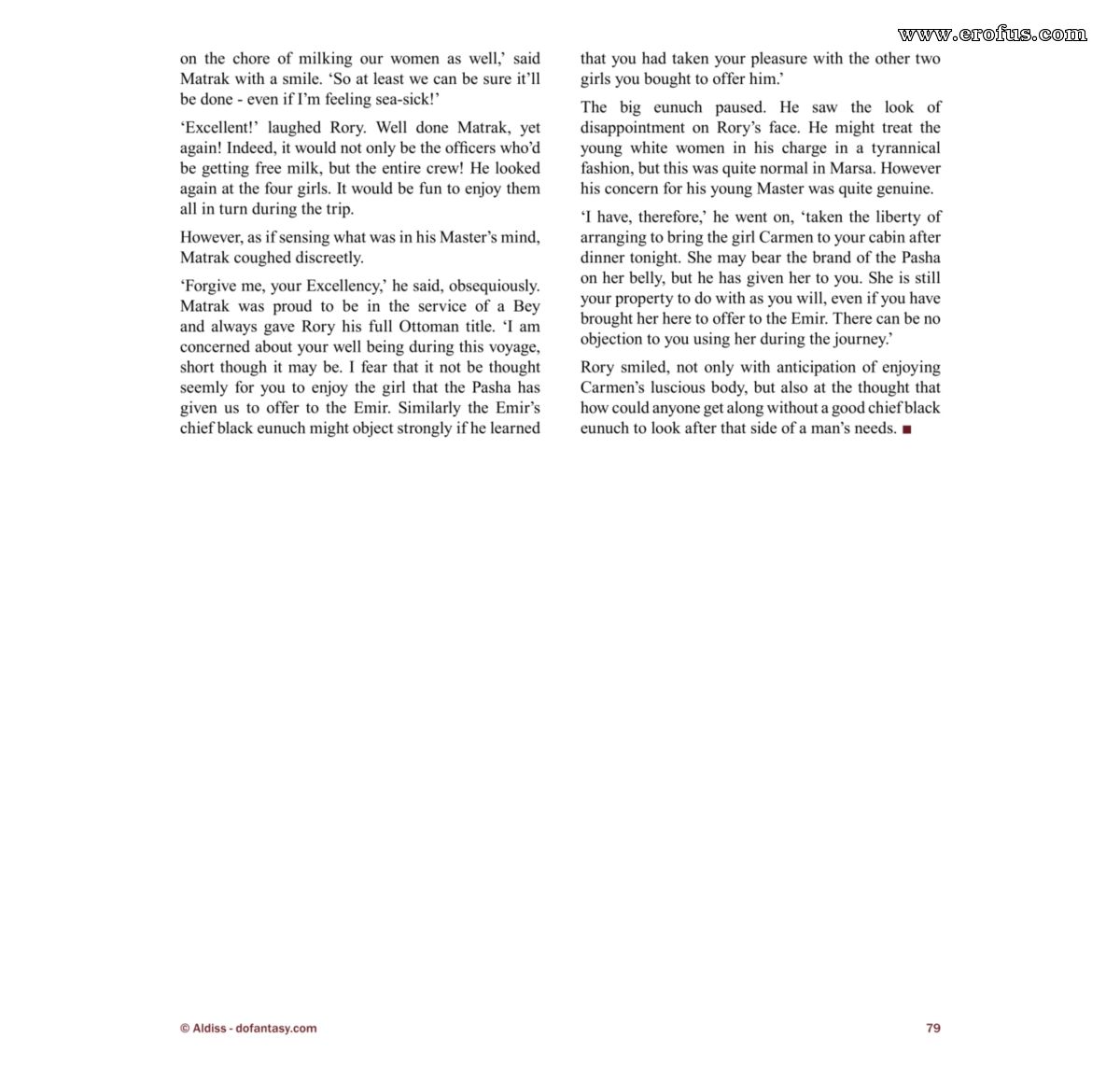 www.erofus.com

on the chore of milking our women as well,' said Matrak with a smile. 'So at least we can be sure it'll be done - even if I'm feeling sea-sick!'

'Excellent!' laughed Rory. Well done Matrak, yet again! Indeed, it would not only be the officers who'd be getting free milk, but the entire crew! He looked again at the four girls. It would be fun to enjoy them all in turn during the trip.

However, as if sensing what was in his Master's mind, Matrak coughed discreetly.

'Forgive me, your Excellency,' he said, obsequiously. Matrak was proud to be in the service of a Bey and always gave Rory his full Ottoman title. 'I am concerned about your well being during this voyage, short though it may be. I fear that it not be thought seemly for you to enjoy the girl that the Pasha has given us to offer to the Emir. Similarly the Emir's chief black eunuch might object strongly if he learned that you had taken your pleasure with the other two girls you bought to offer him.'

The big eunuch paused. He saw the look of disappointment on Rory's face. He might treat the young white women in his charge in a tyrannical fashion, but this was quite normal in Marsa. However his concern for his young Master was quite genuine.

'I have, therefore,' he went on, 'taken the liberty of arranging to bring the girl Carmen to your cabin after dinner tonight. She may bear the brand of the Pasha on her belly, but he has given her to you. She is still your property to do with as you will, even if you have brought her here to offer to the Emir. There can be no objection to you using her during the journey.'

Rory smiled, not only with anticipation of enjoying Carmen's luscious body, but also at the thought that how could anyone get along without a good chief black eunuch to look after that side of a man's needs. ■

© Aldiss - dofantasy.com

79